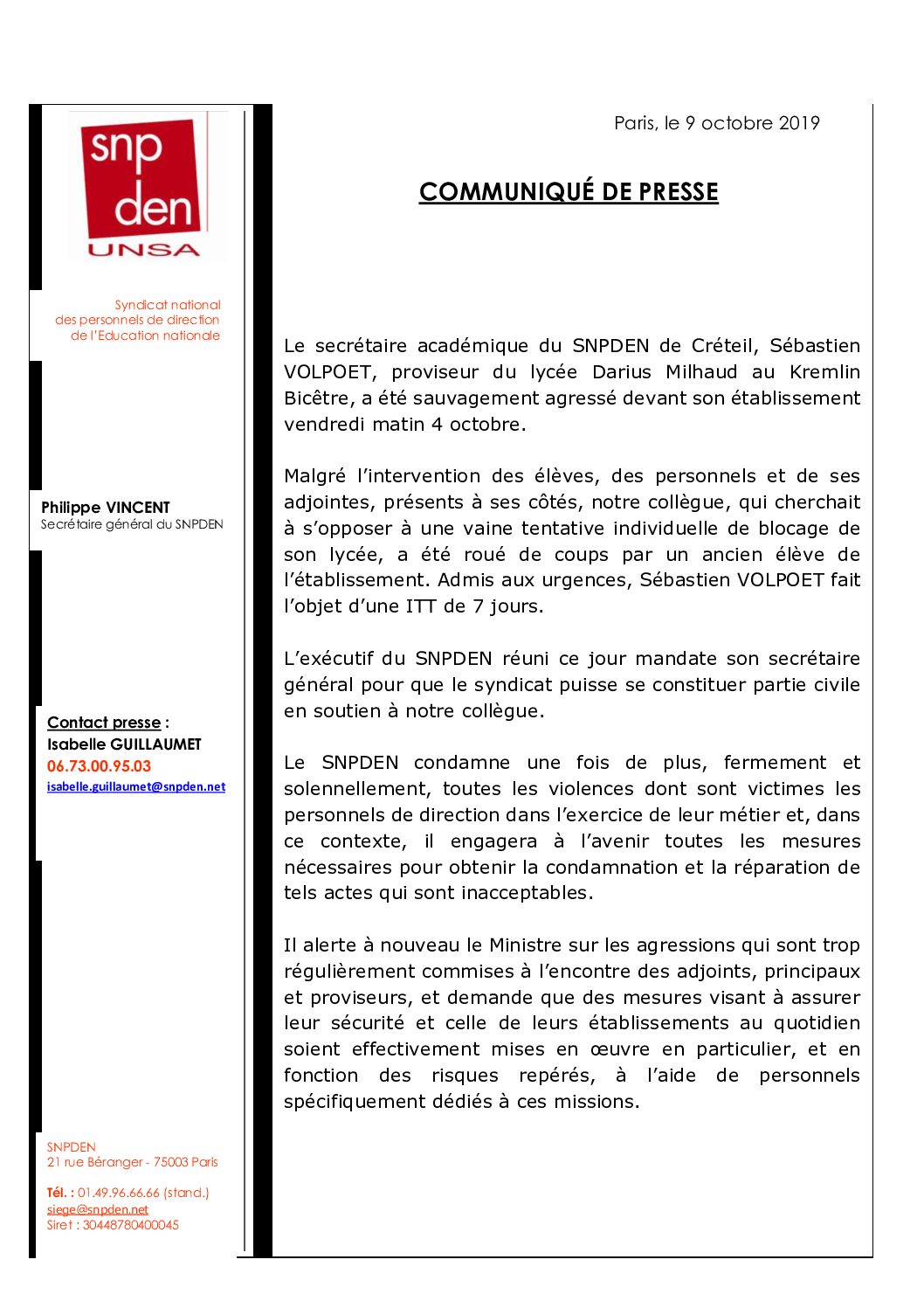 snp
den
UNSA

Syndicat national
des personnels de direction
de l'Education nationale

Philippe VINCENT
Secrétaire général du SNPDEN

Contact presse :
Isabelle GUILLAUMET
06.73.00.95.03
isabelle.guillaumet@snpden.net

SNPDEN
21 rue Béranger - 75003 Paris

Tél. : 01.49.96.66.66 (stand.)
siege@snpden.net
Siret : 30448780400045

Paris, le 9 octobre 2019

COMMUNIQUÉ DE PRESSE

Le secrétaire académique du SNPDEN de Créteil, Sébastien VOLPOET, proviseur du lycée Darius Milhaud au Kremlin Bicêtre, a été sauvagement agressé devant son établissement vendredi matin 4 octobre.

Malgré l'intervention des élèves, des personnels et de ses adjointes, présents à ses côtés, notre collègue, qui cherchait à s'opposer à une vaine tentative individuelle de blocage de son lycée, a été roué de coups par un ancien élève de l'établissement. Admis aux urgences, Sébastien VOLPOET fait l'objet d'une ITT de 7 jours.

L'exécutif du SNPDEN réuni ce jour mandate son secrétaire général pour que le syndicat puisse se constituer partie civile en soutien à notre collègue.

Le SNPDEN condamne une fois de plus, fermement et solennellement, toutes les violences dont sont victimes les personnels de direction dans l'exercice de leur métier et, dans ce contexte, il engagera à l'avenir toutes les mesures nécessaires pour obtenir la condamnation et la réparation de tels actes qui sont inacceptables.

Il alerte à nouveau le Ministre sur les agressions qui sont trop régulièrement commises à l'encontre des adjoints, principaux et proviseurs, et demande que des mesures visant à assurer leur sécurité et celle de leurs établissements au quotidien soient effectivement mises en œuvre en particulier, et en fonction des risques repérés, à l'aide de personnels spécifiquement dédiés à ces missions.